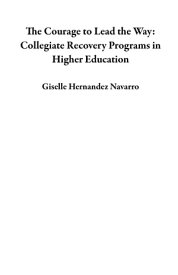 The Courage to Lead the Way: Collegiate Recovery Programs in Higher Education

Giselle Hernandez Navarro